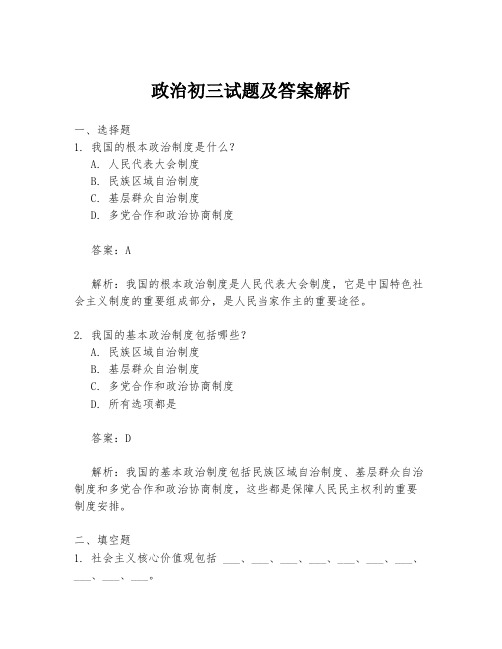 政治初三试题及答案解析

一、选择题
1. 我国的根本政治制度是什么？
A. 人民代表大会制度
B. 民族区域自治制度
C. 基层群众自治制度
D. 多党合作和政治协商制度

答案：A

解析：我国的根本政治制度是人民代表大会制度，它是中国特色社会主义制度的重要组成部分，是人民当家作主的重要途径。

2. 我国的基本政治制度包括哪些？
A. 民族区域自治制度
B. 基层群众自治制度
C. 多党合作和政治协商制度
D. 所有选项都是

答案：D

解析：我国的基本政治制度包括民族区域自治制度、基层群众自治制度和多党合作和政治协商制度，这些都是保障人民民主权利的重要制度安排。

二、填空题
1. 社会主义核心价值观包括 ___、___、___、___、___、___、___、___、___、___。